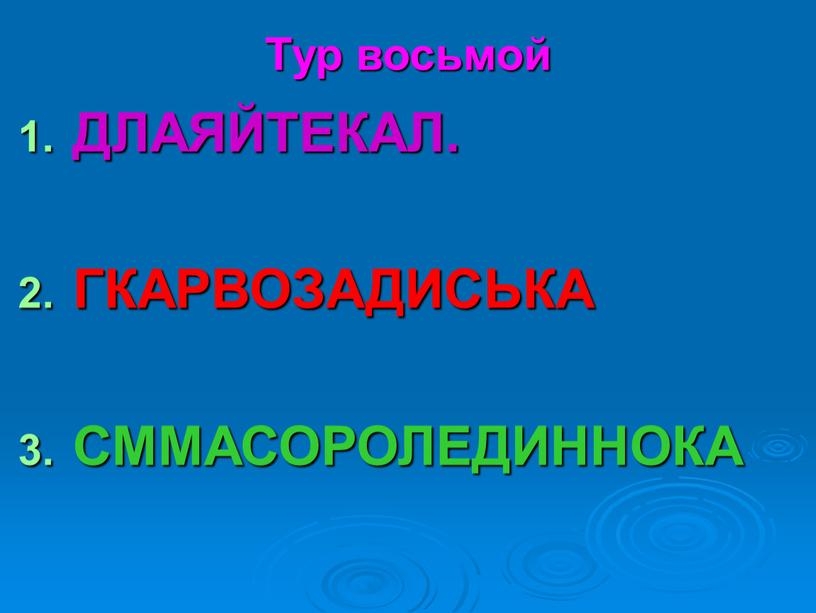 Тур восьмой

1. ДЛАЯЙТЕКАЛ.

2. ГКАРВОЗАДИСЬКА

3. СММАСОРОЛЕДИННОКА